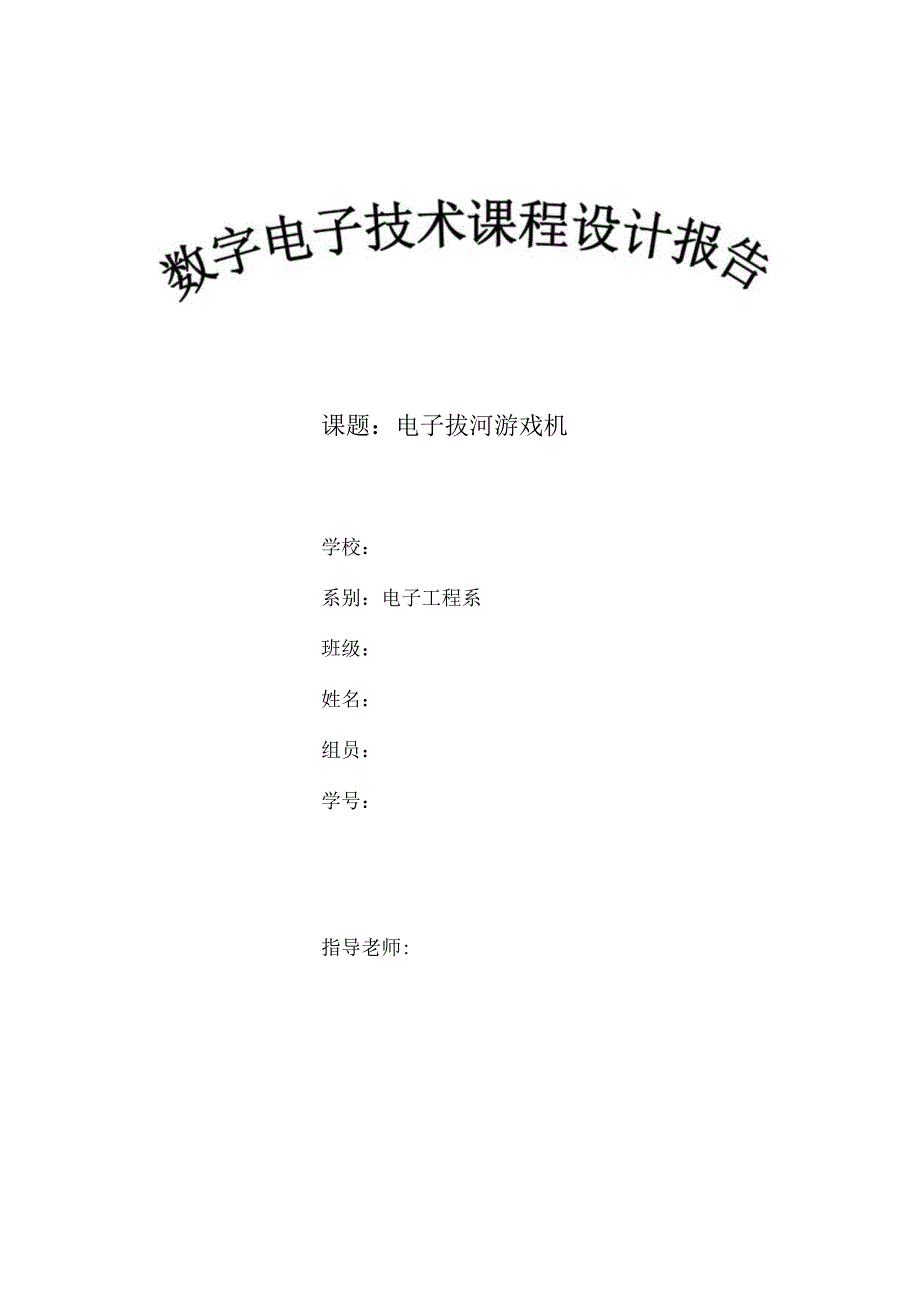 数字电子技术课程设计报告

课题：电子拔河游戏机

学校：

系别：电子工程系

班级：

姓名：

组员：

学号：

指导老师：